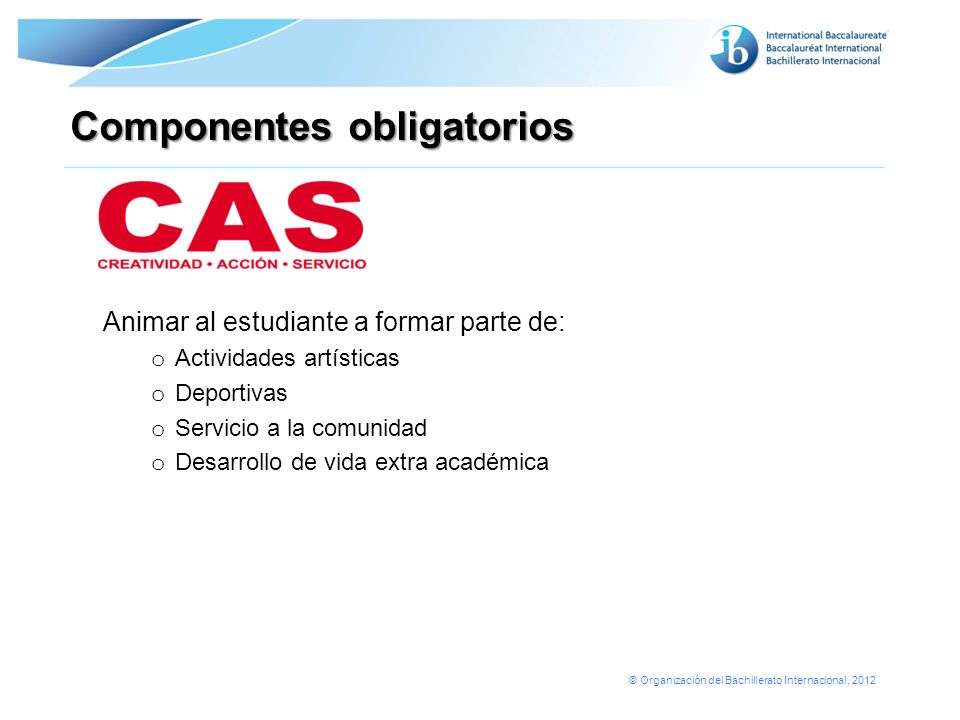 ib International Baccalaureate
Baccalauréat International
Bachillerato Internacional

Componentes obligatorios

CAS
CREATIVIDAD • ACCIÓN • SERVICIO

Animar al estudiante a formar parte de:

o Actividades artísticas
o Deportivas
o Servicio a la comunidad
o Desarrollo de vida extra académica

© Organización del Bachillerato Internacional, 2012